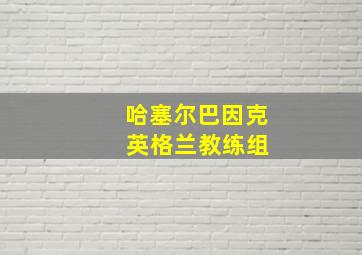 哈塞尔巴因克
英格兰教练组